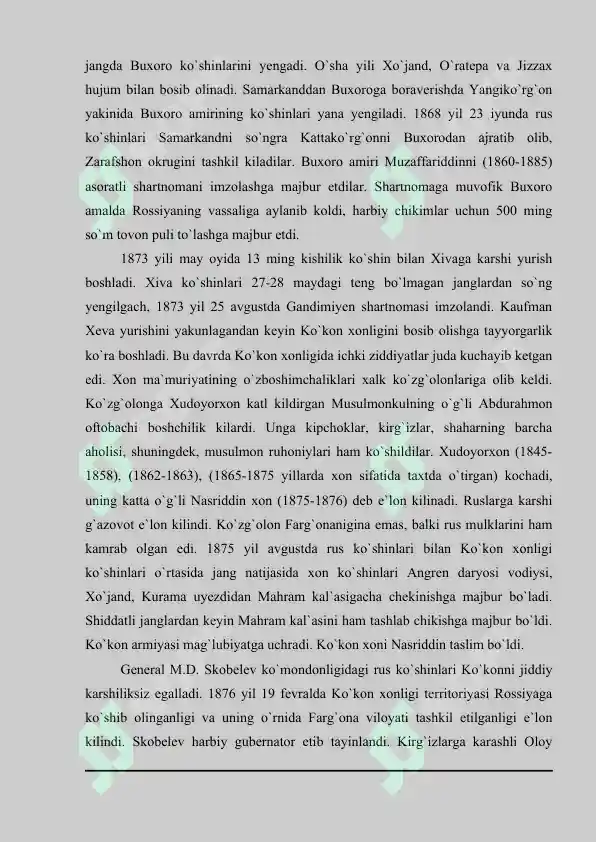 jangda Buxoro ko`shinlarini yengadi. O`sha yili Xo`jand, O`ratepa va Jizzax hujum bilan bosib olinadi. Samarkanddan Buxoroga boraverishda Yangiko`rg`on yakinida Buxoro amirining ko`shinlari yana yengiladi. 1868 yil 23 iyunda rus ko`shinlari Samarkandni so`ngra Kattako`rg`onni Buxorodan ajratib olib, Zarafshon okrugini tashkil kiladilar. Buxoro amiri Muzaffariddinni (1860-1885) asoratli shartnomani imzolashga majbur etdilar. Shartnomaga muvofik Buxoro amalda Rossiyaning vassaliga aylanib koldi, harbiy chikimlar uchun 500 ming so`m tovon puli to`lashga majbur etdi.

1873 yili may oyida 13 ming kishilik ko`shin bilan Xivaga karshi yurish boshladi. Xiva ko`shinlari 27-28 maydagi teng bo`lmagan janglardan so`ng yengilgach, 1873 yil 25 avgustda Gandimiyen shartnomasi imzolandi. Kaufman Xeva yurishini yakunlagandan keyin Ko`kon xonligini bosib olishga tayyorgarlik ko`ra boshladi. Bu davrda Ko`kon xonligida ichki ziddiyatlar juda kuchayib ketgan edi. Xon ma`muriyatining o`zboshimchaliklari xalk ko`zg`olonlariga olib keldi. Ko`zg`olonga Xudoyorxon katl kildirgan Musulmonkulning o`g`li Abdurahmon oftobachi boshchilik kilardi. Unga kipchoklar, kirg`izlar, shaharning barcha aholisi, shuningdek, musulmon ruhoniylari ham ko`shildilar. Xudoyorxon (1845-1858), (1862-1863), (1865-1875 yillarda xon sifatida taxtda o`tirgan) kochadi, uning katta o`g`li Nasriddin xon (1875-1876) deb e`lon kilinadi. Ruslarga karshi g`azovot e`lon kilindi. Ko`zg`olon Farg`onanigina emas, balki rus mulklarini ham kamrab olgan edi. 1875 yil avgustda rus ko`shinlari bilan Ko`kon xonligi ko`shinlari o`rtasida jang natijasida xon ko`shinlari Angren daryosi vodiysi, Xo`jand, Kurama uyezdidan Mahram kal`asigacha chekinishga majbur bo`ladi. Shiddatli janglardan keyin Mahram kal`asini ham tashlab chikishga majbur bo`ldi. Ko`kon armiyasi mag`lubiyatga uchradi. Ko`kon xoni Nasriddin taslim bo`ldi.

General M.D. Skobelev ko`mondonligidagi rus ko`shinlari Ko`konni jiddiy karshiliksiz egalladi. 1876 yil 19 fevralda Ko`kon xonligi territoriyasi Rossiyaga ko`shib olinganligi va uning o`rnida Farg`ona viloyati tashkil etilganligi e`lon kilindi. Skobelev harbiy gubernator etib tayinlandi. Kirg`izlarga karashli Oloy